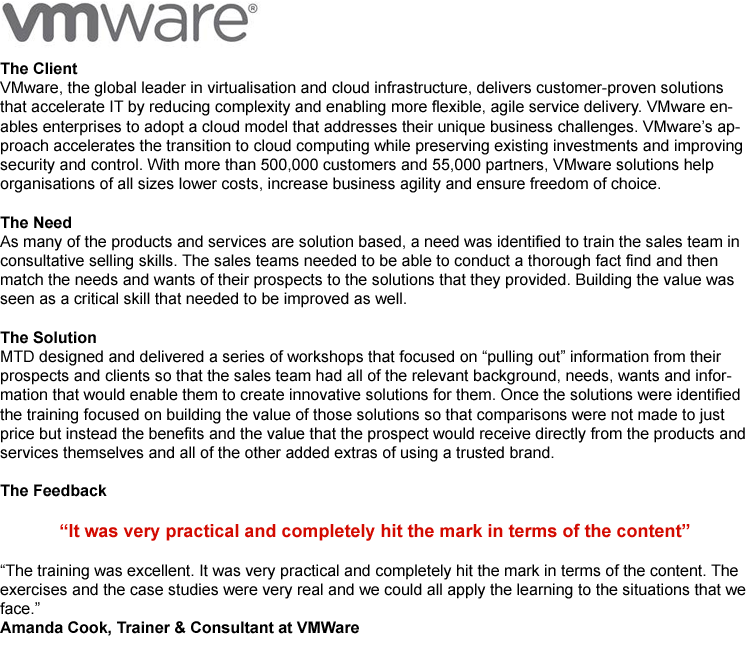 vmware®

The Client
VMware, the global leader in virtualisation and cloud infrastructure, delivers customer-proven solutions that accelerate IT by reducing complexity and enabling more flexible, agile service delivery. VMware enables enterprises to adopt a cloud model that addresses their unique business challenges. VMware's approach accelerates the transition to cloud computing while preserving existing investments and improving security and control. With more than 500,000 customers and 55,000 partners, VMware solutions help organisations of all sizes lower costs, increase business agility and ensure freedom of choice.

The Need
As many of the products and services are solution based, a need was identified to train the sales team in consultative selling skills. The sales teams needed to be able to conduct a thorough fact find and then match the needs and wants of their prospects to the solutions that they provided. Building the value was seen as a critical skill that needed to be improved as well.

The Solution
MTD designed and delivered a series of workshops that focused on “pulling out” information from their prospects and clients so that the sales team had all of the relevant background, needs, wants and information that would enable them to create innovative solutions for them. Once the solutions were identified the training focused on building the value of those solutions so that comparisons were not made to just price but instead the benefits and the value that the prospect would receive directly from the products and services themselves and all of the other added extras of using a trusted brand.

The Feedback

“It was very practical and completely hit the mark in terms of the content”

“The training was excellent. It was very practical and completely hit the mark in terms of the content. The exercises and the case studies were very real and we could all apply the learning to the situations that we face.”
Amanda Cook, Trainer & Consultant at VMWare